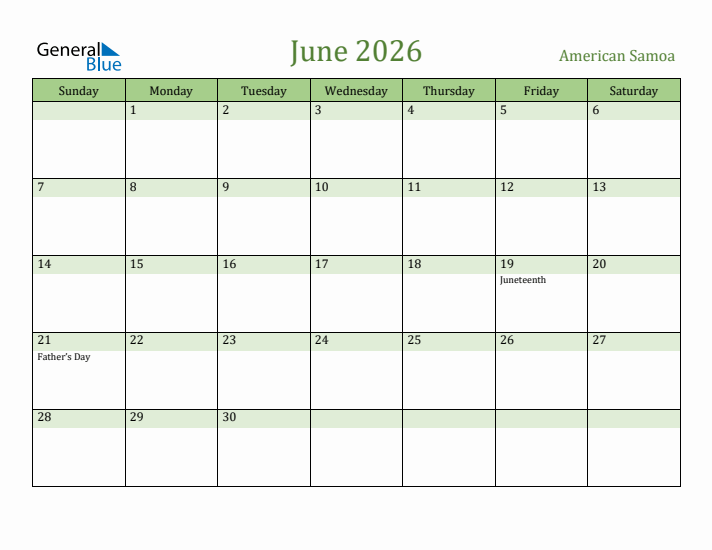 General Blue

June 2026

American Samoa

| Sunday | Monday | Tuesday | Wednesday | Thursday | Friday | Saturday |
|---|---|---|---|---|---|---|
| | 1 | 2 | 3 | 4 | 5 | 6 |
| 7 | 8 | 9 | 10 | 11 | 12 | 13 |
| 14 | 15 | 16 | 17 | 18 | 19 Juneteenth | 20 |
| 21 Father's Day | 22 | 23 | 24 | 25 | 26 | 27 |
| 28 | 29 | 30 | | | | |